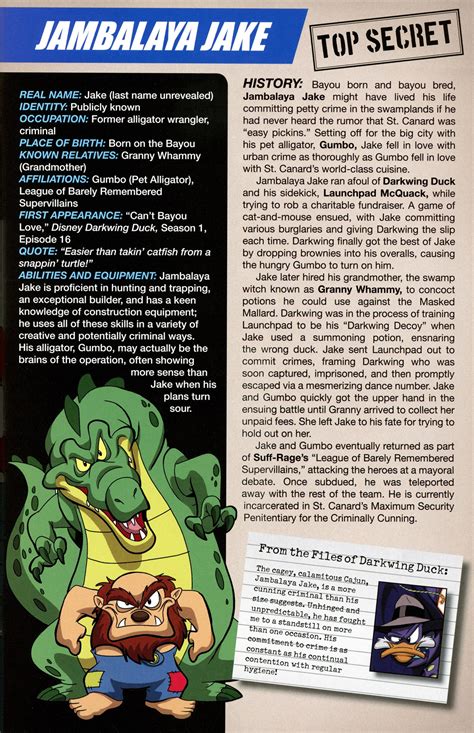 JAMBALAYA JAKE

TOP SECRET

REAL NAME: Jake (last name unrevealed)
IDENTITY: Publicly known
OCCUPATION: Former alligator wrangler, criminal
PLACE OF BIRTH: Born on the Bayou
KNOWN RELATIVES: Granny Whammy (Grandmother)
AFFILIATIONS: Gumbo (Pet Alligator), League of Barely Remembered Supervillains
FIRST APPEARANCE: "Can't Bayou Love," Disney Darkwing Duck, Season 1, Episode 16
QUOTE: "Easier than takin' catfish from a snappin' turtle!"
ABILITIES AND EQUIPMENT: Jambalaya Jake is proficient in hunting and trapping, an exceptional builder, and has a keen knowledge of construction equipment; he uses all of these skills in a variety of creative and potentially criminal ways. His alligator, Gumbo, may actually be the brains of the operation, often showing more sense than Jake when his plans turn sour.

HISTORY: Bayou born and bayou bred, Jambalaya Jake might have lived his life committing petty crime in the swamplands if he had never heard the rumor that St. Canard was "easy pickins." Setting off for the big city with his pet alligator, Gumbo, Jake fell in love with urban crime as thoroughly as Gumbo fell in love with St. Canard's world-class cuisine.

Jambalaya Jake ran afoul of Darkwing Duck and his sidekick, Launchpad McQuack, while trying to rob a charitable fundraiser. A game of cat-and-mouse ensued, with Jake committing various burglaries and giving Darkwing the slip each time. Darkwing finally got the best of Jake by dropping brownies into his overalls, causing the hungry Gumbo to turn on him.

Jake later hired his grandmother, the swamp witch known as Granny Whammy, to concoct potions he could use against the Masked Mallard. Darkwing was in the process of training Launchpad to be his "Darkwing Decoy" when Jake used a summoning potion, ensnaring the wrong duck. Jake sent Launchpad out to commit crimes, framing Darkwing who was soon captured, imprisoned, and then promptly escaped via a mesmerizing dance number. Jake and Gumbo quickly got the upper hand in the ensuing battle until Granny arrived to collect her unpaid fees. She left Jake to his fate for trying to hold out on her.

Jake and Gumbo eventually returned as part of Suff-Rage's "League of Barely Remembered Supervillains," attacking the heroes at a mayoral debate. Once subdued, he was teleported away with the rest of the team. He is currently incarcerated in St. Canard's Maximum Security Penitentiary for the Criminally Cunning.

From the Files of Darkwing Duck:
The cagey, calamitous Cajun, Jambalaya Jake, is a more cunning criminal than his size suggests. Unhinged and unpredictable, he has fought me to a standstill on more than one occasion. His commitment to crime is as constant as his continual contention with regular hygiene!